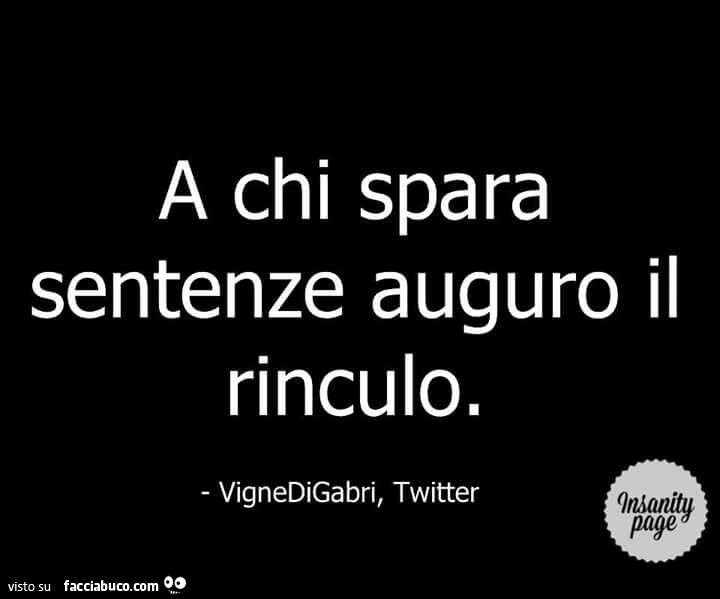 A chi spara sentenze auguro il rinculo.

- VigneDiGabri, Twitter

Insanity page

visto su facciabuco.com